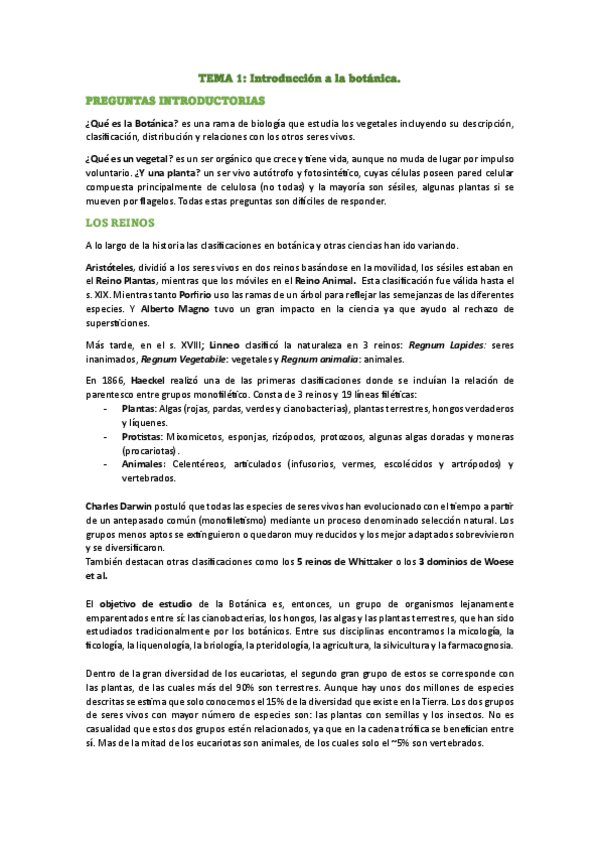 TEMA 1: Introducción a la botánica.

PREGUNTAS INTRODUCTORIAS

¿Qué es la Botánica? es una rama de biología que estudia los vegetales incluyendo su descripción, clasificación, distribución y relaciones con los otros seres vivos.

¿Qué es un vegetal? es un ser orgánico que crece y tiene vida, aunque no muda de lugar por impulso voluntario. ¿Y una planta? un ser vivo autótrofo y fotosintético, cuyas células poseen pared celular compuesta principalmente de celulosa (no todas) y la mayoría son sésiles, algunas plantas si se mueven por flagelos. Todas estas preguntas son difíciles de responder.

LOS REINOS

A lo largo de la historia las clasificaciones en botánica y otras ciencias han ido variando.

Aristóteles, dividió a los seres vivos en dos reinos basándose en la movilidad, los sésiles estaban en el Reino Plantas, mientras que los móviles en el Reino Animal. Esta clasificación fue válida hasta el s. XIX. Mientras tanto Porfirio uso las ramas de un árbol para reflejar las semejanzas de las diferentes especies. Y Alberto Magno tuvo un gran impacto en la ciencia ya que ayudo al rechazo de supersticiones.

Más tarde, en el s. XVIII; Linneo clasificó la naturaleza en 3 reinos: Regnum Lapides: seres inanimados, Regnum Vegetabile: vegetales y Regnum animalia: animales.

En 1866, Haeckel realizó una de las primeras clasificaciones donde se incluían la relación de parentesco entre grupos monofilético. Consta de 3 reinos y 19 líneas filéticas:
- Plantas: Algas (rojas, pardas, verdes y cianobacterias), plantas terrestres, hongos verdaderos y líquenes.
- Protistas: Mixomicetos, esponjas, rizópodos, protozoos, algunas algas doradas y moneras (procariotas).
- Animales: Celentéreos, articulados (infusorios, vermes, escolécidos y artrópodos) y vertebrados.

Charles Darwin postuló que todas las especies de seres vivos han evolucionado con el tiempo a partir de un antepasado común (monofiletismo) mediante un proceso denominado selección natural. Los grupos menos aptos se extinguieron o quedaron muy reducidos y los mejor adaptados sobrevivieron y se diversificaron.
También destacan otras clasificaciones como los 5 reinos de Whittaker o los 3 dominios de Woese et al.

El objetivo de estudio de la Botánica es, entonces, un grupo de organismos lejanamente emparentados entre sí: las cianobacterias, los hongos, las algas y las plantas terrestres, que han sido estudiados tradicionalmente por los botánicos. Entre sus disciplinas encontramos la micología, la ficología, la liquenología, la briología, la pteridología, la agricultura, la silvicultura y la farmacognosia.

Dentro de la gran diversidad de los eucariotas, el segundo gran grupo de estos se corresponde con las plantas, de las cuales más del 90% son terrestres. Aunque hay unos dos millones de especies descritas se estima que solo conocemos el 15% de la diversidad que existe en la Tierra. Los dos grupos de seres vivos con mayor número de especies son: las plantas con semillas y los insectos. No es casualidad que estos dos grupos estén relacionados, ya que en la cadena trófica se benefician entre sí. Mas de la mitad de los eucariotas son animales, de los cuales solo el ~5% son vertebrados.